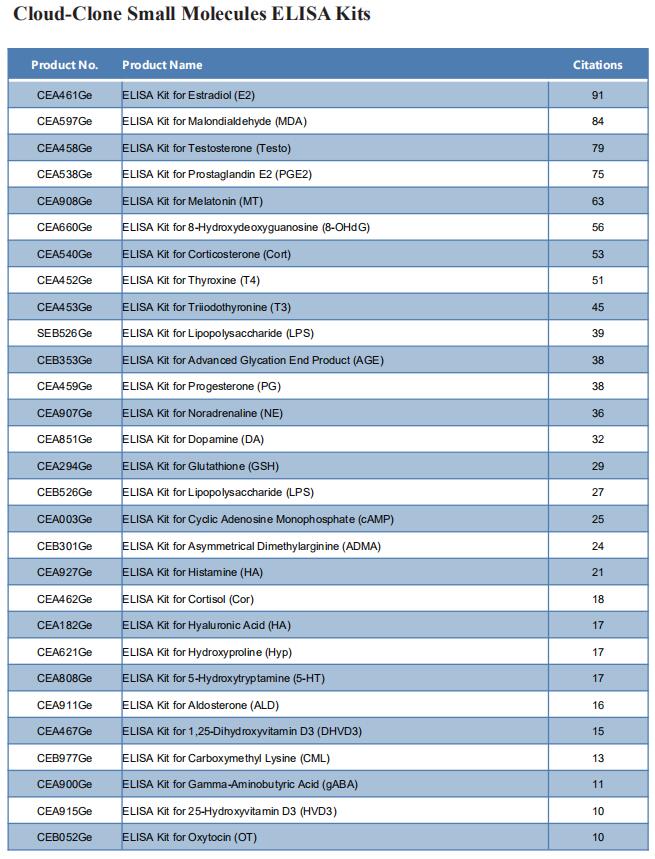 Cloud-Clone Small Molecules ELISA Kits

| Product No. | Product Name | Citations |
|---|---|---|
| CEA461Ge | ELISA Kit for Estradiol (E2) | 91 |
| CEA597Ge | ELISA Kit for Malondialdehyde (MDA) | 84 |
| CEA458Ge | ELISA Kit for Testosterone (Testo) | 79 |
| CEA538Ge | ELISA Kit for Prostaglandin E2 (PGE2) | 75 |
| CEA908Ge | ELISA Kit for Melatonin (MT) | 63 |
| CEA660Ge | ELISA Kit for 8-Hydroxydeoxyguanosine (8-OHdG) | 56 |
| CEA540Ge | ELISA Kit for Corticosterone (Cort) | 53 |
| CEA452Ge | ELISA Kit for Thyroxine (T4) | 51 |
| CEA453Ge | ELISA Kit for Triiodothyronine (T3) | 45 |
| SEB526Ge | ELISA Kit for Lipopolysaccharide (LPS) | 39 |
| CEB353Ge | ELISA Kit for Advanced Glycation End Product (AGE) | 38 |
| CEA459Ge | ELISA Kit for Progesterone (PG) | 38 |
| CEA907Ge | ELISA Kit for Noradrenaline (NE) | 36 |
| CEA851Ge | ELISA Kit for Dopamine (DA) | 32 |
| CEA294Ge | ELISA Kit for Glutathione (GSH) | 29 |
| CEB526Ge | ELISA Kit for Lipopolysaccharide (LPS) | 27 |
| CEA003Ge | ELISA Kit for Cyclic Adenosine Monophosphate (cAMP) | 25 |
| CEB301Ge | ELISA Kit for Asymmetrical Dimethylarginine (ADMA) | 24 |
| CEA927Ge | ELISA Kit for Histamine (HA) | 21 |
| CEA462Ge | ELISA Kit for Cortisol (Cor) | 18 |
| CEA182Ge | ELISA Kit for Hyaluronic Acid (HA) | 17 |
| CEA621Ge | ELISA Kit for Hydroxyproline (Hyp) | 17 |
| CEA808Ge | ELISA Kit for 5-Hydroxytryptamine (5-HT) | 17 |
| CEA911Ge | ELISA Kit for Aldosterone (ALD) | 16 |
| CEA467Ge | ELISA Kit for 1,25-Dihydroxyvitamin D3 (DHVD3) | 15 |
| CEB977Ge | ELISA Kit for Carboxymethyl Lysine (CML) | 13 |
| CEA900Ge | ELISA Kit for Gamma-Aminobutyric Acid (gABA) | 11 |
| CEA915Ge | ELISA Kit for 25-Hydroxyvitamin D3 (HVD3) | 10 |
| CEB052Ge | ELISA Kit for Oxytocin (OT) | 10 |